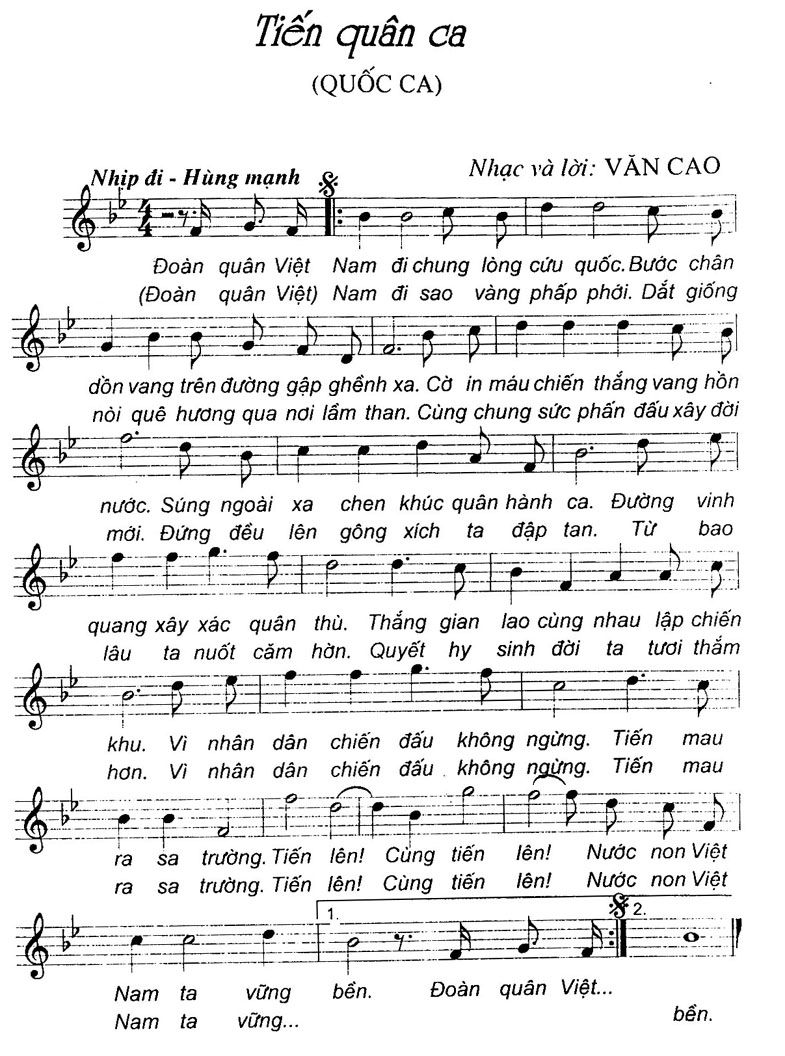 Tiến quân ca

(QUỐC CA)

Nhịp đi - Hùng mạnh

Nhạc và lời: VĂN CAO

Đoàn quân Việt Nam đi chung lòng cứu quốc. Bước chân
(Đoàn quân Việt) Nam đi sao vàng phấp phới. Dắt giống

dồn vang trên đường gập ghềnh xa. Cờ in máu chiến thắng vang hồn
nòi quê hương qua nơi lầm than. Cùng chung sức phấn đấu xây đời

nước. Súng ngoài xa chen khúc quân hành ca. Đường vinh
mới. Đứng đều lên gông xích ta đập tan. Từ bao

quang xây xác quân thù. Thắng gian lao cùng nhau lập chiến
lâu ta nuốt căm hờn. Quyết hy sinh đời ta tươi thắm

khu. Vì nhân dân chiến đấu không ngừng. Tiến mau
hơn. Vì nhân dân chiến đấu không ngừng. Tiến mau

ra sa trường. Tiến lên! Cùng tiến lên! Nước non Việt
ra sa trường. Tiến lên! Cùng tiến lên! Nước non Việt

1. 2.

Nam ta vững bền. Đoàn quân Việt...
Nam ta vững... bền.